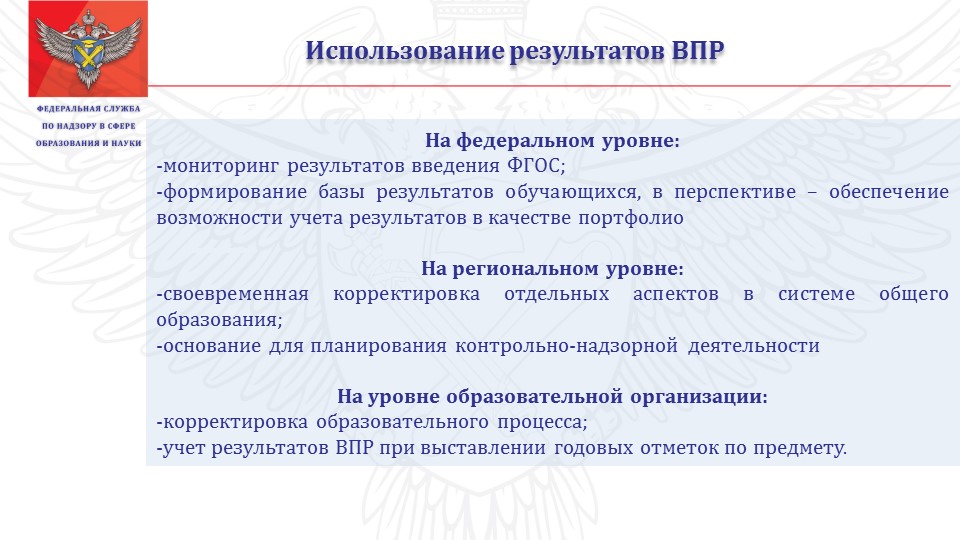 ФЕДЕРАЛЬНАЯ СЛУЖБА ПО НАДЗОРУ В СФЕРЕ ОБРАЗОВАНИЯ И НАУКИ

Использование результатов ВПР

На федеральном уровне:
-мониторинг результатов введения ФГОС;
-формирование базы результатов обучающихся, в перспективе – обеспечение возможности учета результатов в качестве портфолио

На региональном уровне:
-своевременная корректировка отдельных аспектов в системе общего образования;
-основание для планирования контрольно-надзорной деятельности

На уровне образовательной организации:
-корректировка образовательного процесса;
-учет результатов ВПР при выставлении годовых отметок по предмету.